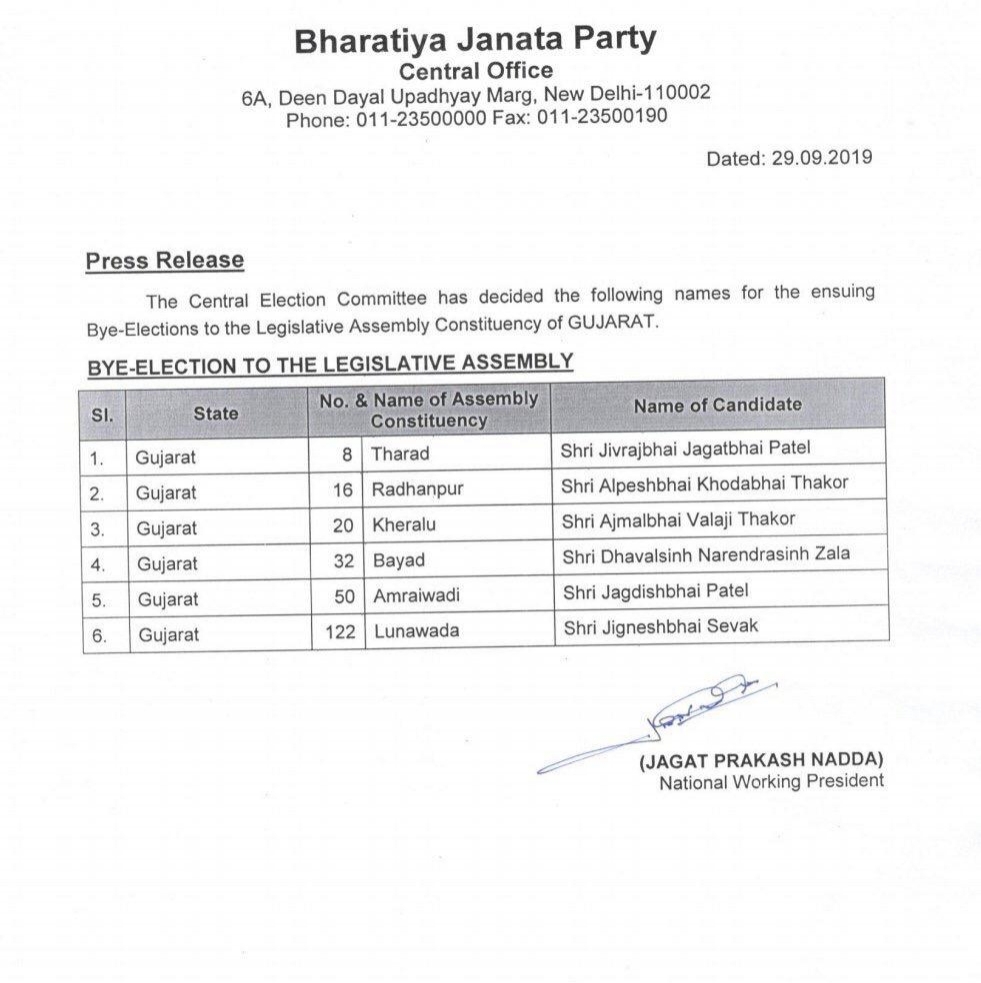 Bharatiya Janata Party
Central Office
6A, Deen Dayal Upadhyay Marg, New Delhi-110002
Phone: 011-23500000 Fax: 011-23500190

Dated: 29.09.2019

Press Release

The Central Election Committee has decided the following names for the ensuing Bye-Elections to the Legislative Assembly Constituency of GUJARAT.

BYE-ELECTION TO THE LEGISLATIVE ASSEMBLY

| Sl. | State | No. & Name of Assembly Constituency | | Name of Candidate |
|---|---|---|---|---|
| 1. | Gujarat | 8 | Tharad | Shri Jivrajbhai Jagatbhai Patel |
| 2. | Gujarat | 16 | Radhanpur | Shri Alpeshbhai Khodabhai Thakor |
| 3. | Gujarat | 20 | Kheralu | Shri Ajmalbhai Valaji Thakor |
| 4. | Gujarat | 32 | Bayad | Shri Dhavalsinh Narendrasinh Zala |
| 5. | Gujarat | 50 | Amraiwadi | Shri Jagdishbhai Patel |
| 6. | Gujarat | 122 | Lunawada | Shri Jigneshbhai Sevak |

(JAGAT PRAKASH NADDA)
National Working President